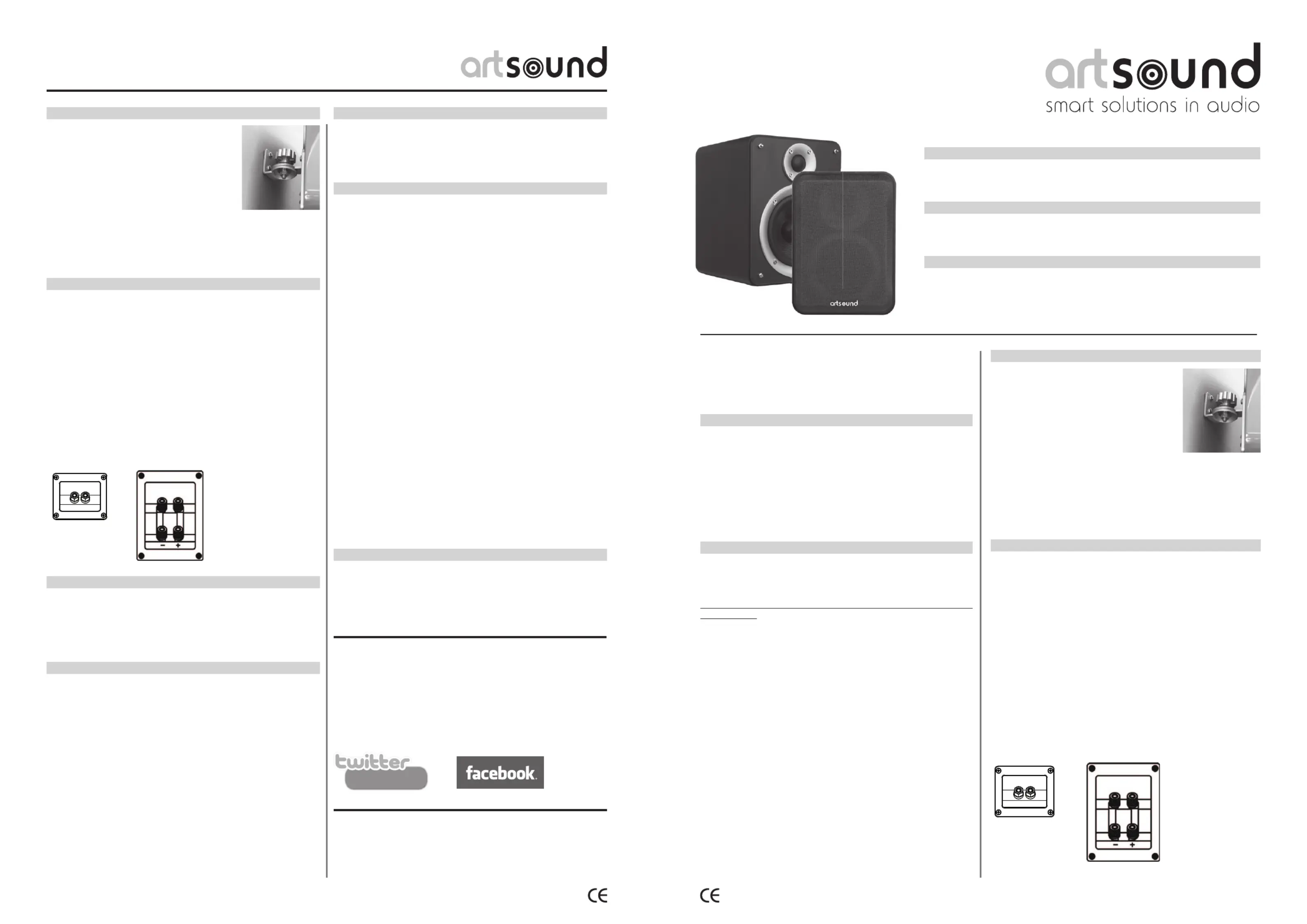 artsound

- +

twitter

facebook.

CE

artsound
smart solutions in audio

artsound

- +

CE